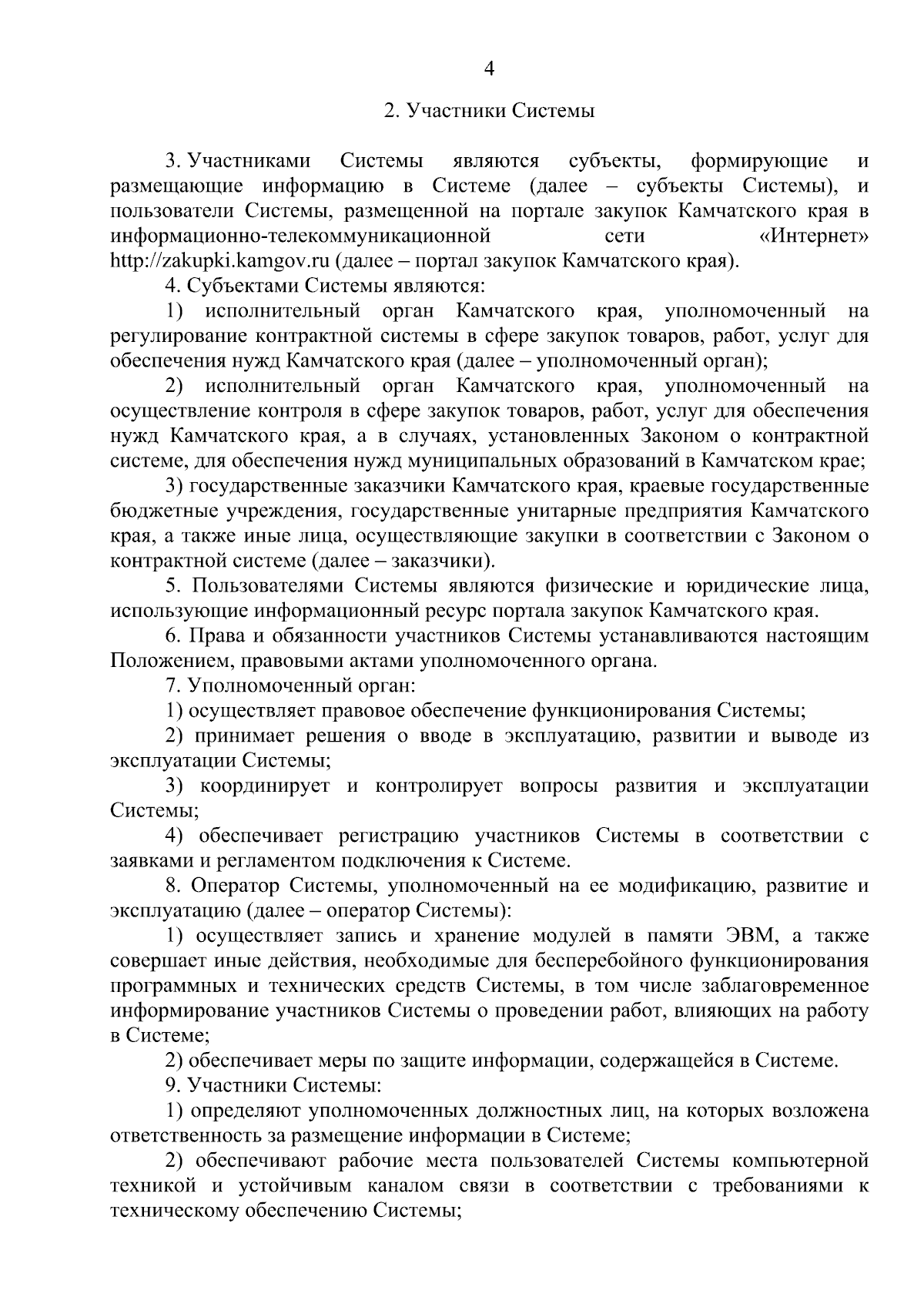 4

2. Участники Системы

3. Участниками Системы являются субъекты, формирующие и размещающие информацию в Системе (далее – субъекты Системы), и пользователи Системы, размещенной на портале закупок Камчатского края в информационно-телекоммуникационной сети «Интернет» http://zakupki.kamgov.ru (далее – портал закупок Камчатского края).

4. Субъектами Системы являются:

1) исполнительный орган Камчатского края, уполномоченный на регулирование контрактной системы в сфере закупок товаров, работ, услуг для обеспечения нужд Камчатского края (далее – уполномоченный орган);

2) исполнительный орган Камчатского края, уполномоченный на осуществление контроля в сфере закупок товаров, работ, услуг для обеспечения нужд Камчатского края, а в случаях, установленных Законом о контрактной системе, для обеспечения нужд муниципальных образований в Камчатском крае;

3) государственные заказчики Камчатского края, краевые государственные бюджетные учреждения, государственные унитарные предприятия Камчатского края, а также иные лица, осуществляющие закупки в соответствии с Законом о контрактной системе (далее – заказчики).

5. Пользователями Системы являются физические и юридические лица, использующие информационный ресурс портала закупок Камчатского края.

6. Права и обязанности участников Системы устанавливаются настоящим Положением, правовыми актами уполномоченного органа.

7. Уполномоченный орган:

1) осуществляет правовое обеспечение функционирования Системы;

2) принимает решения о вводе в эксплуатацию, развитии и выводе из эксплуатации Системы;

3) координирует и контролирует вопросы развития и эксплуатации Системы;

4) обеспечивает регистрацию участников Системы в соответствии с заявками и регламентом подключения к Системе.

8. Оператор Системы, уполномоченный на ее модификацию, развитие и эксплуатацию (далее – оператор Системы):

1) осуществляет запись и хранение модулей в памяти ЭВМ, а также совершает иные действия, необходимые для бесперебойного функционирования программных и технических средств Системы, в том числе заблаговременное информирование участников Системы о проведении работ, влияющих на работу в Системе;

2) обеспечивает меры по защите информации, содержащейся в Системе.

9. Участники Системы:

1) определяют уполномоченных должностных лиц, на которых возложена ответственность за размещение информации в Системе;

2) обеспечивают рабочие места пользователей Системы компьютерной техникой и устойчивым каналом связи в соответствии с требованиями к техническому обеспечению Системы;